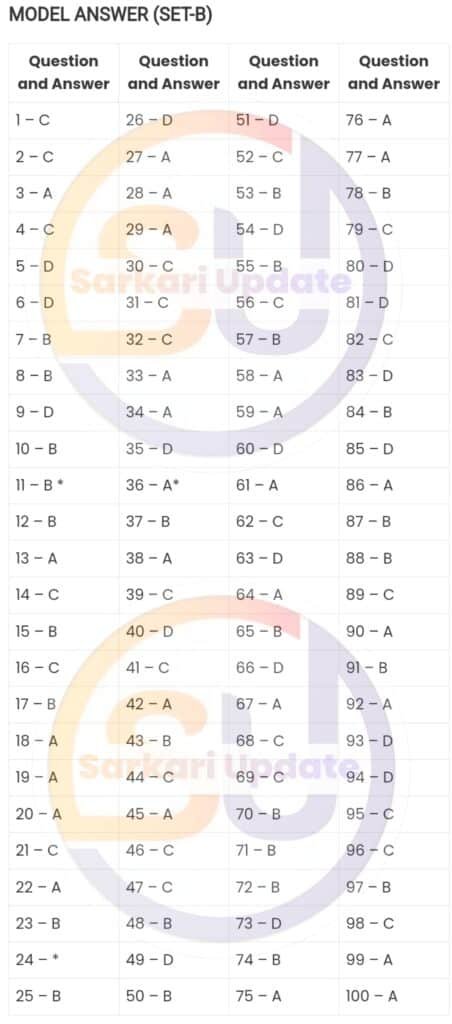 MODEL ANSWER (SET-B)

| Question and Answer | Question and Answer | Question and Answer | Question and Answer |
|---|---|---|---|
| 1 – C | 26 – D | 51 – D | 76 – A |
| 2 – C | 27 – A | 52 – C | 77 – A |
| 3 – A | 28 – A | 53 – B | 78 – B |
| 4 – C | 29 – A | 54 – D | 79 – C |
| 5 – D | 30 – C | 55 – B | 80 – D |
| 6 – D | 31 – C | 56 – C | 81 – D |
| 7 – B | 32 – C | 57 – B | 82 – C |
| 8 – B | 33 – A | 58 – A | 83 – D |
| 9 – D | 34 – A | 59 – A | 84 – B |
| 10 – B | 35 – D | 60 – D | 85 – D |
| 11 – B * | 36 – A* | 61 – A | 86 – A |
| 12 – B | 37 – B | 62 – C | 87 – B |
| 13 – A | 38 – A | 63 – D | 88 – B |
| 14 – C | 39 – C | 64 – A | 89 – C |
| 15 – B | 40 – D | 65 – B | 90 – A |
| 16 – C | 41 – C | 66 – D | 91 – B |
| 17 – B | 42 – A | 67 – A | 92 – A |
| 18 – A | 43 – B | 68 – C | 93 – D |
| 19 – A | 44 – C | 69 – C | 94 – D |
| 20 – A | 45 – A | 70 – B | 95 – C |
| 21 – C | 46 – C | 71 – B | 96 – C |
| 22 – A | 47 – C | 72 – B | 97 – B |
| 23 – B | 48 – B | 73 – D | 98 – C |
| 24 – * | 49 – D | 74 – B | 99 – A |
| 25 – B | 50 – B | 75 – A | 100 – A |

Sarkari Update
Sarkari Update